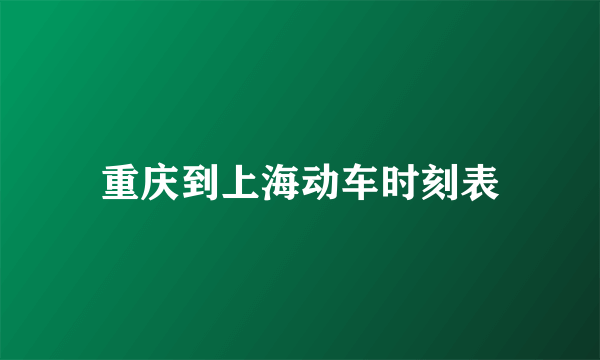 重庆到上海动车时刻表